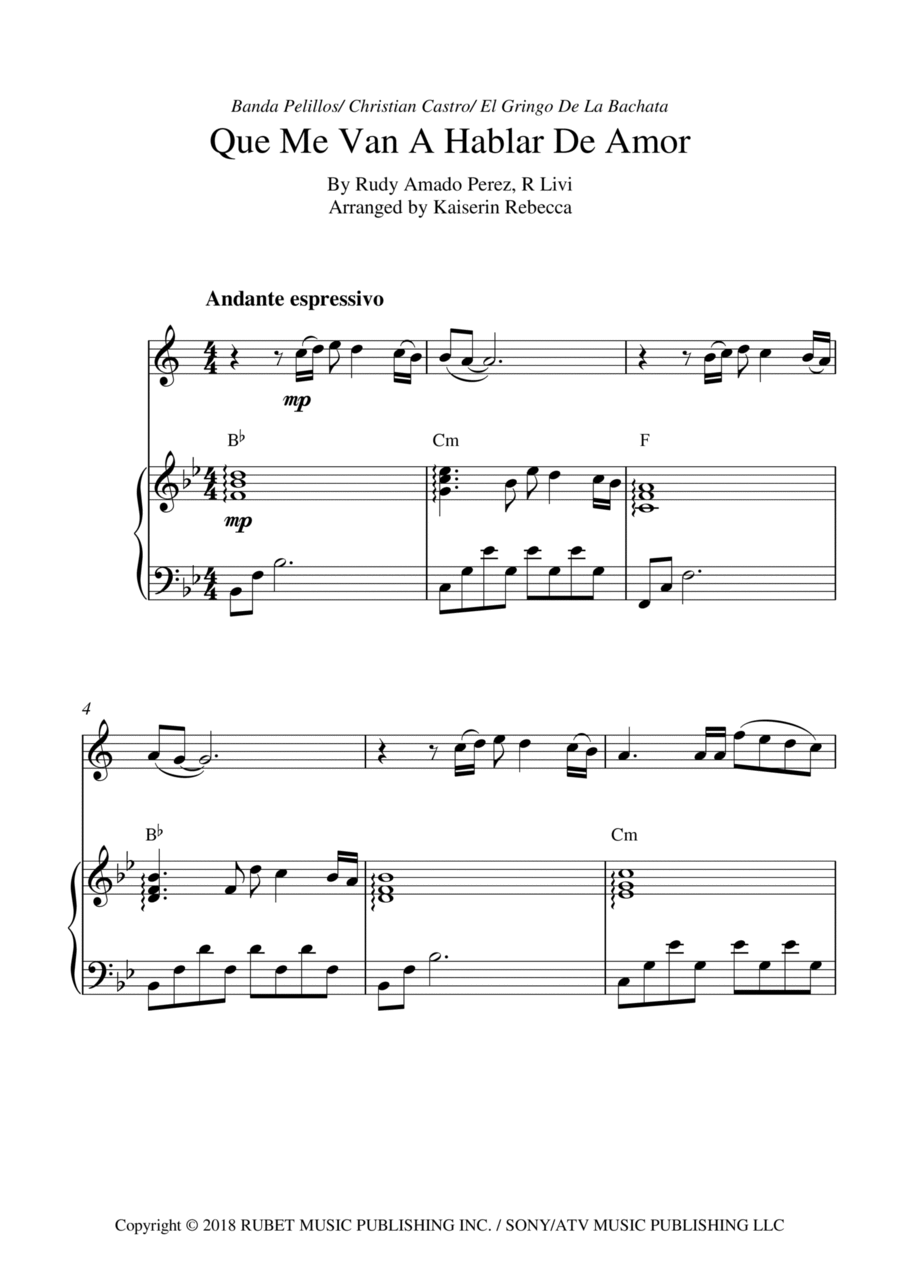 Banda Pelillos/ Christian Castro/ El Gringo De La Bachata

Que Me Van A Hablar De Amor

By Rudy Amado Perez, R Livi
Arranged by Kaiserin Rebecca

Andante espressivo

mp

B♭

Cm

F

mp

4

B♭

Cm

Copyright © 2018 RUBET MUSIC PUBLISHING INC. / SONY/ATV MUSIC PUBLISHING LLC